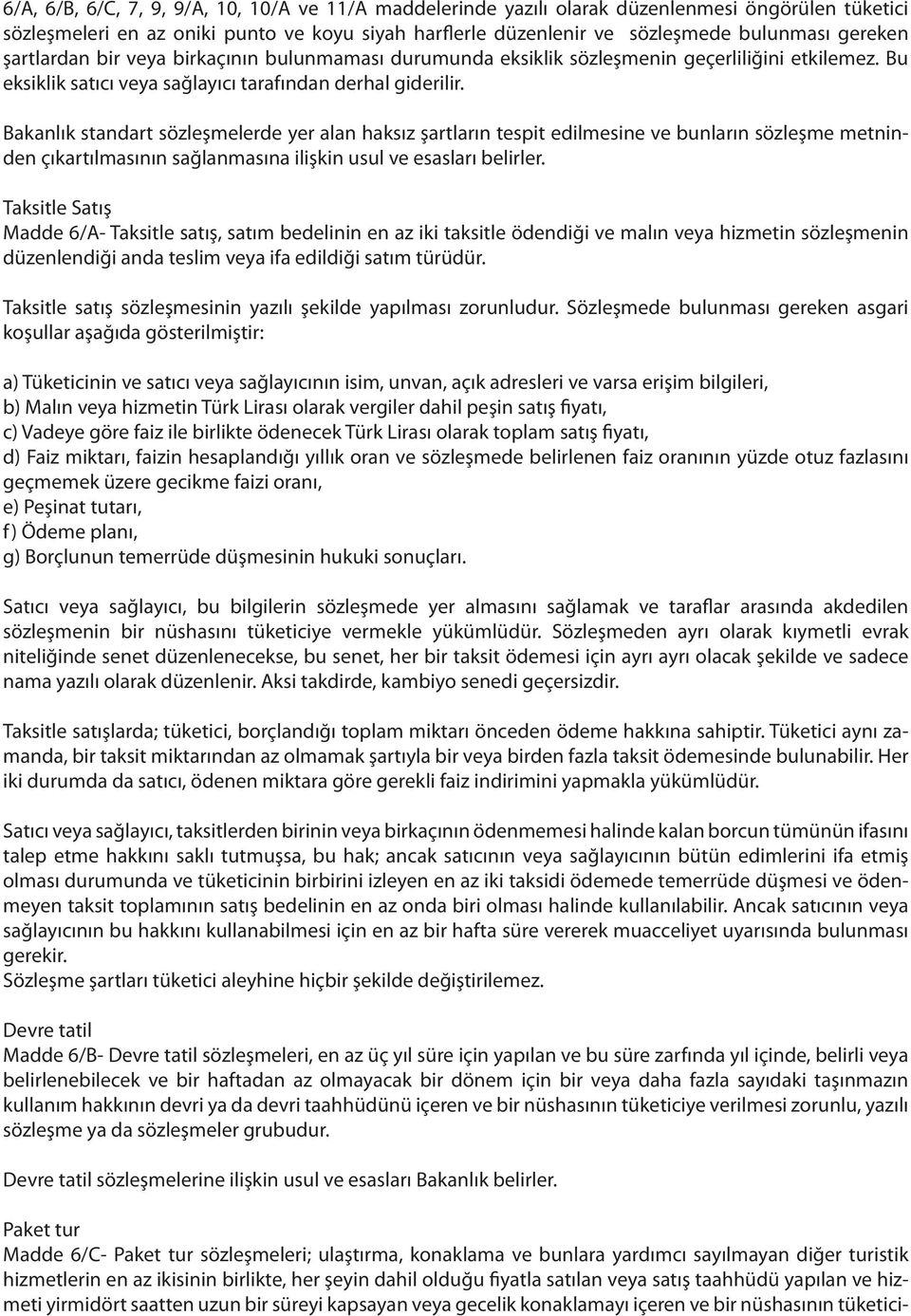 6/A, 6/B, 6/C, 7, 9, 9/A, 10, 10/A ve 11/A maddelerinde yazılı olarak düzenlenmesi öngörülen tüketici sözleşmeleri en az oniki punto ve koyu siyah harflerle düzenlenir ve sözleşmede bulunması gereken şartlardan bir veya birkaçının bulunmaması durumunda eksiklik sözleşmenin geçerliliğini etkilemez. Bu eksiklik satıcı veya sağlayıcı tarafından derhal giderilir.

Bakanlık standart sözleşmelerde yer alan haksız şartların tespit edilmesine ve bunların sözleşme metninden çıkartılmasının sağlanmasına ilişkin usul ve esasları belirler.

Taksitle Satış
Madde 6/A- Taksitle satış, satım bedelinin en az iki taksitle ödendiği ve malın veya hizmetin sözleşmenin düzenlendiği anda teslim veya ifa edildiği satım türüdür.

Taksitle satış sözleşmesinin yazılı şekilde yapılması zorunludur. Sözleşmede bulunması gereken asgari koşullar aşağıda gösterilmiştir:

a) Tüketicinin ve satıcı veya sağlayıcının isim, unvan, açık adresleri ve varsa erişim bilgileri,
b) Malın veya hizmetin Türk Lirası olarak vergiler dahil peşin satış fiyatı,
c) Vadeye göre faiz ile birlikte ödenecek Türk Lirası olarak toplam satış fiyatı,
d) Faiz miktarı, faizin hesaplandığı yıllık oran ve sözleşmede belirlenen faiz oranının yüzde otuz fazlasını geçmemek üzere gecikme faizi oranı,
e) Peşinat tutarı,
f) Ödeme planı,
g) Borçlunun temerrüde düşmesinin hukuki sonuçları.

Satıcı veya sağlayıcı, bu bilgilerin sözleşmede yer almasını sağlamak ve taraflar arasında akdedilen sözleşmenin bir nüshasını tüketiciye vermekle yükümlüdür. Sözleşmeden ayrı olarak kıymetli evrak niteliğinde senet düzenlenecekse, bu senet, her bir taksit ödemesi için ayrı ayrı olacak şekilde ve sadece nama yazılı olarak düzenlenir. Aksi takdirde, kambiyo senedi geçersizdir.

Taksitle satışlarda; tüketici, borçlandığı toplam miktarı önceden ödeme hakkına sahiptir. Tüketici aynı zamanda, bir taksit miktarından az olmamak şartıyla bir veya birden fazla taksit ödemesinde bulunabilir. Her iki durumda da satıcı, ödenen miktara göre gerekli faiz indirimini yapmakla yükümlüdür.

Satıcı veya sağlayıcı, taksitlerden birinin veya birkaçının ödenmemesi halinde kalan borcun tümünün ifasını talep etme hakkını saklı tutmuşsa, bu hak; ancak satıcının veya sağlayıcının bütün edimlerini ifa etmiş olması durumunda ve tüketicinin birbirini izleyen en az iki taksidi ödemede temerrüde düşmesi ve ödenmeyen taksit toplamının satış bedelinin en az onda biri olması halinde kullanılabilir. Ancak satıcının veya sağlayıcının bu hakkını kullanabilmesi için en az bir hafta süre vererek muacceliyet uyarısında bulunması gerekir.
Sözleşme şartları tüketici aleyhine hiçbir şekilde değiştirilemez.

Devre tatil
Madde 6/B- Devre tatil sözleşmeleri, en az üç yıl süre için yapılan ve bu süre zarfında yıl içinde, belirli veya belirlenebilecek ve bir haftadan az olmayacak bir dönem için bir veya daha fazla sayıdaki taşınmazın kullanım hakkının devri ya da devri taahhüdünü içeren ve bir nüshasının tüketiciye verilmesi zorunlu, yazılı sözleşme ya da sözleşmeler grubudur.

Devre tatil sözleşmelerine ilişkin usul ve esasları Bakanlık belirler.

Paket tur
Madde 6/C- Paket tur sözleşmeleri; ulaştırma, konaklama ve bunlara yardımcı sayılmayan diğer turistik hizmetlerin en az ikisinin birlikte, her şeyin dahil olduğu fiyatla satılan veya satış taahhüdü yapılan ve hizmeti yirmidört saatten uzun bir süreyi kapsayan veya gecelik konaklamayı içeren ve bir nüshasının tüketici-